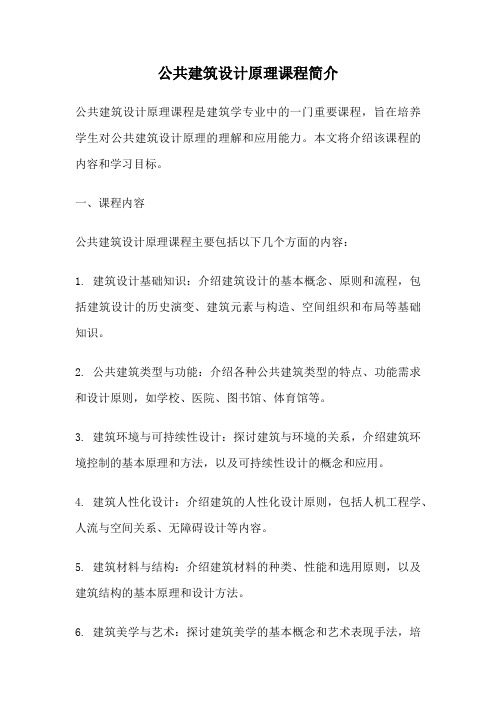 公共建筑设计原理课程简介

公共建筑设计原理课程是建筑学专业中的一门重要课程，旨在培养学生对公共建筑设计原理的理解和应用能力。本文将介绍该课程的内容和学习目标。

一、课程内容

公共建筑设计原理课程主要包括以下几个方面的内容：

1. 建筑设计基础知识：介绍建筑设计的基本概念、原则和流程，包括建筑设计的历史演变、建筑元素与构造、空间组织和布局等基础知识。

2. 公共建筑类型与功能：介绍各种公共建筑类型的特点、功能需求和设计原则，如学校、医院、图书馆、体育馆等。

3. 建筑环境与可持续性设计：探讨建筑与环境的关系，介绍建筑环境控制的基本原理和方法，以及可持续性设计的概念和应用。

4. 建筑人性化设计：介绍建筑的人性化设计原则，包括人机工程学、人流与空间关系、无障碍设计等内容。

5. 建筑材料与结构：介绍建筑材料的种类、性能和选用原则，以及建筑结构的基本原理和设计方法。

6. 建筑美学与艺术：探讨建筑美学的基本概念和艺术表现手法，培